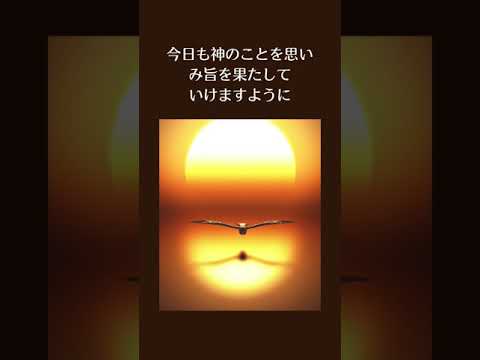 今日も神のことを思い
み旨を果たして
いけますように